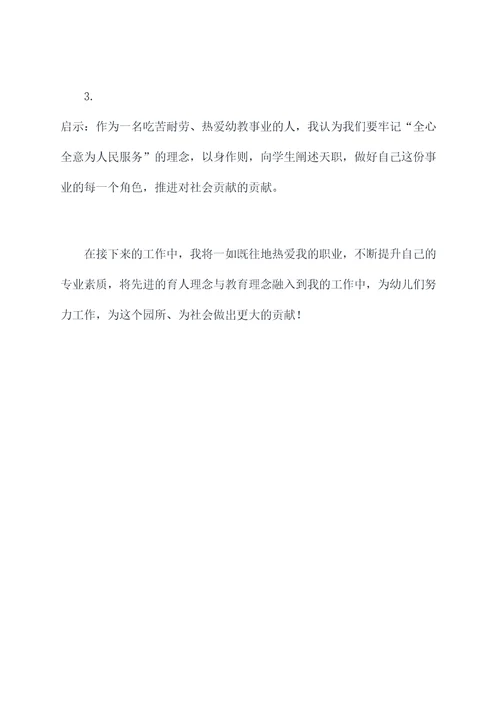 3.

启示：作为一名吃苦耐劳、热爱幼教事业的人，我认为我们要牢记“全心全意为人民服务”的理念，以身作则，向学生阐述天职，做好自己这份事业的每一个角色，推进对社会贡献的贡献。

在接下来的工作中，我将一如既往地热爱我的职业，不断提升自己的专业素质，将先进的育人理念与教育理念融入到我的工作中，为幼儿们努力工作，为这个园所、为社会做出更大的贡献！